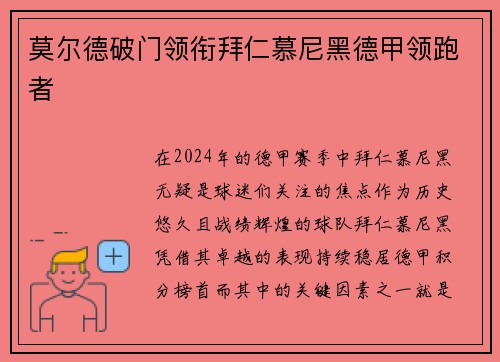 莫尔德破门领衔拜仁慕尼黑德甲领跑者

在2024年的德甲赛季中拜仁慕尼黑无疑是球迷们关注的焦点作为历史悠久且战绩辉煌的球队拜仁慕尼黑凭借其卓越的表现持续稳居德甲积分榜首而其中的关键因素之一就是